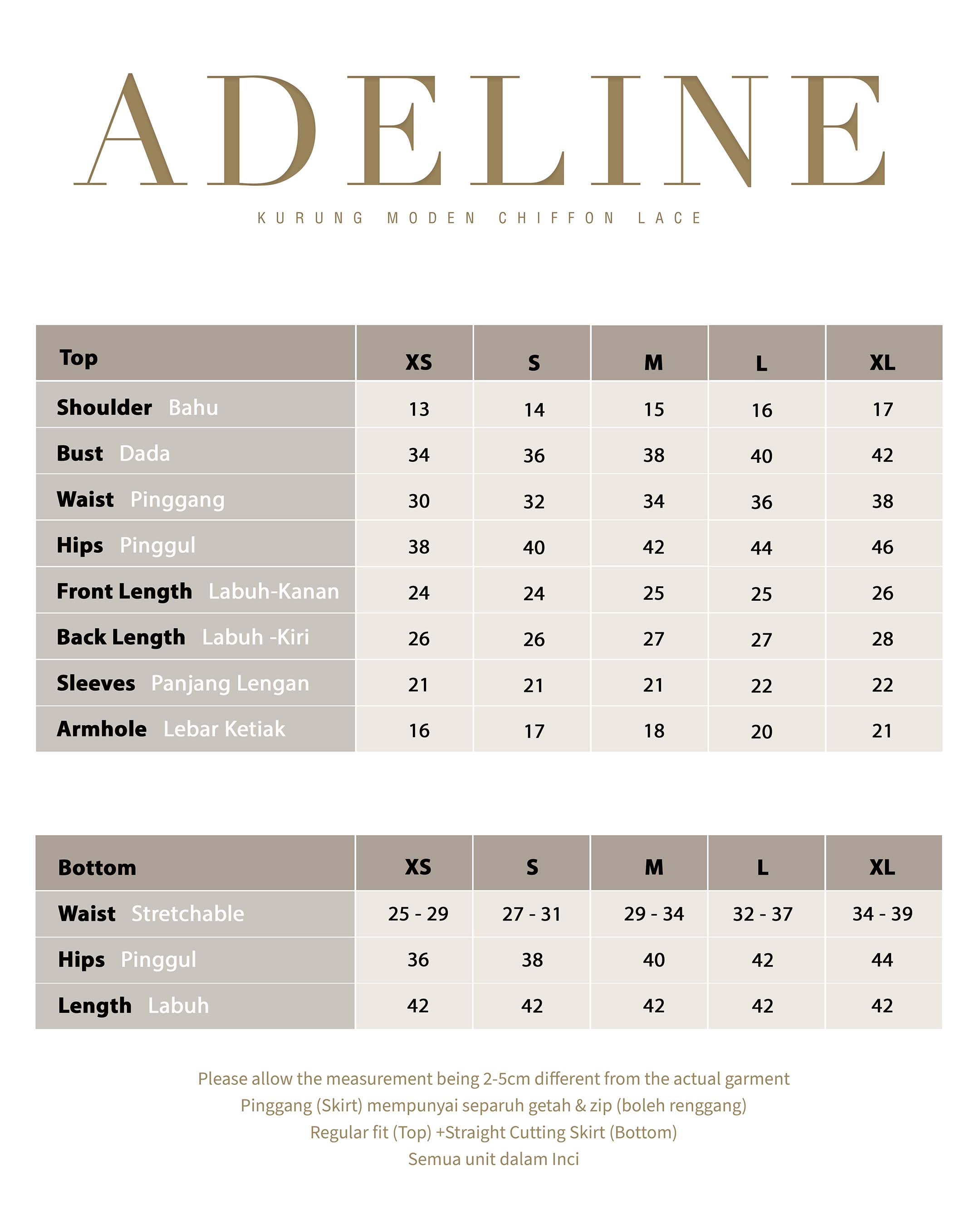 ADELINE

KURUNG MODEN CHIFFON LACE

| Top | XS | S | M | L | XL |
|---|---|---|---|---|---|
| Shoulder Bahu | 13 | 14 | 15 | 16 | 17 |
| Bust Dada | 34 | 36 | 38 | 40 | 42 |
| Waist Pinggang | 30 | 32 | 34 | 36 | 38 |
| Hips Pinggul | 38 | 40 | 42 | 44 | 46 |
| Front Length Labuh-Kanan | 24 | 24 | 25 | 25 | 26 |
| Back Length Labuh -Kiri | 26 | 26 | 27 | 27 | 28 |
| Sleeves Panjang Lengan | 21 | 21 | 21 | 22 | 22 |
| Armhole Lebar Ketiak | 16 | 17 | 18 | 20 | 21 |

| Bottom | XS | S | M | L | XL |
|---|---|---|---|---|---|
| Waist Stretchable | 25 - 29 | 27 - 31 | 29 - 34 | 32 - 37 | 34 - 39 |
| Hips Pinggul | 36 | 38 | 40 | 42 | 44 |
| Length Labuh | 42 | 42 | 42 | 42 | 42 |

Please allow the measurement being 2-5cm different from the actual garment
Pinggang (Skirt) mempunyai separuh getah & zip (boleh renggang)
Regular fit (Top) +Straight Cutting Skirt (Bottom)
Semua unit dalam Inci